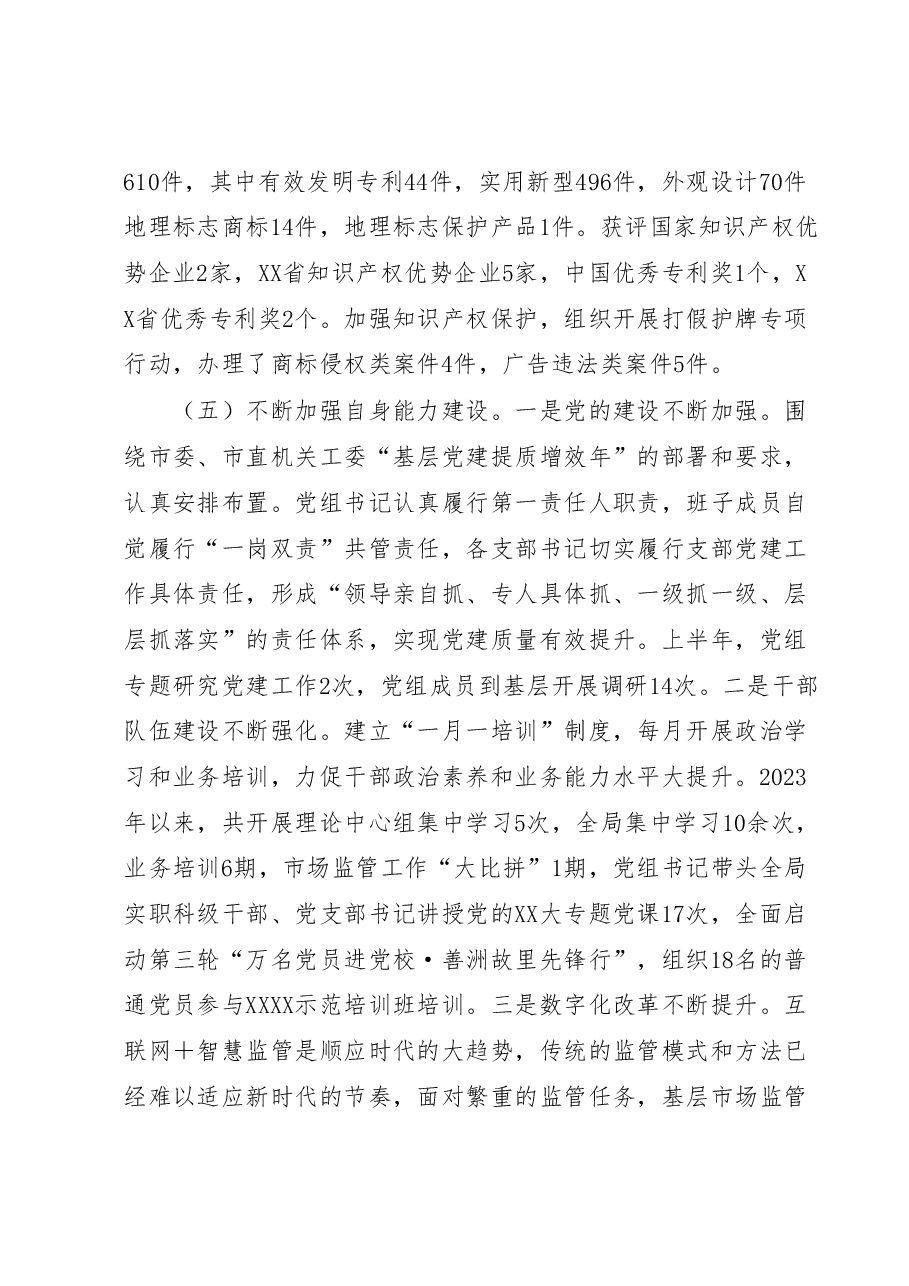 610件，其中有效发明专利44件，实用新型496件，外观设计70件地理标志商标14件，地理标志保护产品1件。获评国家知识产权优势企业2家，XX省知识产权优势企业5家，中国优秀专利奖1个，XX省优秀专利奖2个。加强知识产权保护，组织开展打假护牌专项行动，办理了商标侵权类案件4件，广告违法类案件5件。

（五）不断加强自身能力建设。一是党的建设不断加强。围绕市委、市直机关工委“基层党建提质增效年”的部署和要求，认真安排布置。党组书记认真履行第一责任人职责，班子成员自觉履行“一岗双责”共管责任，各支部书记切实履行支部党建工作具体责任，形成“领导亲自抓、专人具体抓、一级抓一级、层层抓落实”的责任体系，实现党建质量有效提升。上半年，党组专题研究党建工作2次，党组成员到基层开展调研14次。二是干部队伍建设不断强化。建立“一月一培训”制度，每月开展政治学习和业务培训，力促干部政治素养和业务能力水平大提升。2023年以来，共开展理论中心组集中学习5次，全局集中学习10余次，业务培训6期，市场监管工作“大比拼”1期，党组书记带头全局实职科级干部、党支部书记讲授党的XX大专题党课17次，全面启动第三轮“万名党员进党校·善洲故里先锋行”，组织18名的普通党员参与XXXX示范培训班培训。三是数字化改革不断提升。互联网＋智慧监管是顺应时代的大趋势，传统的监管模式和方法已经难以适应新时代的节奏，面对繁重的监管任务，基层市场监管